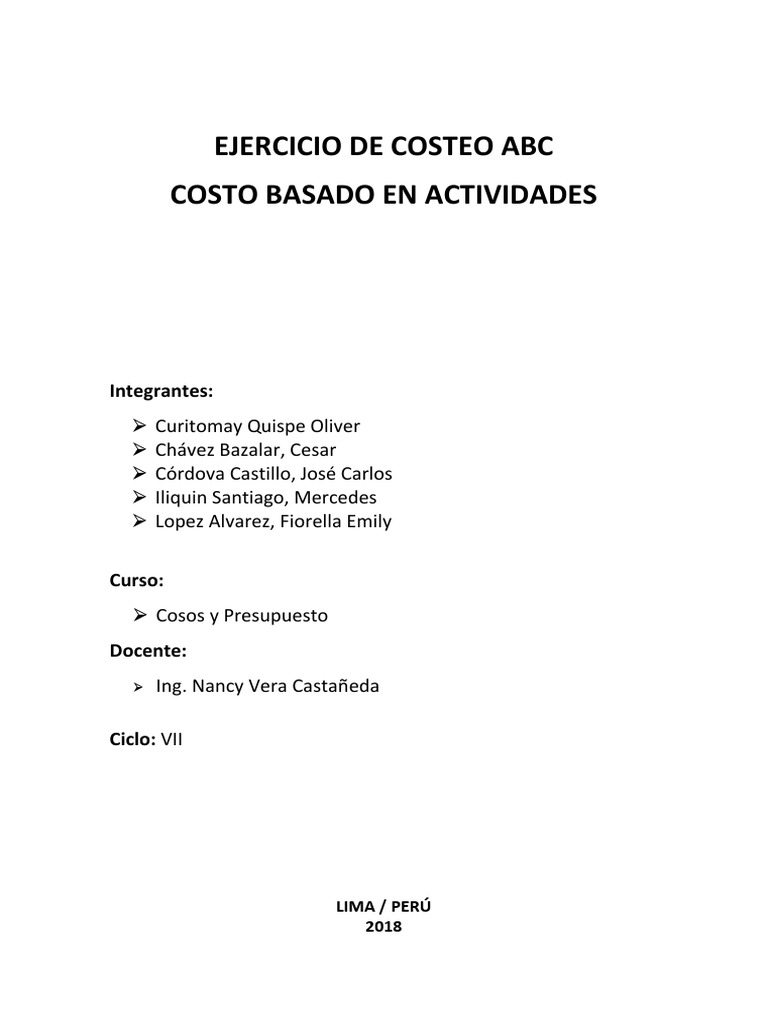 EJERCICIO DE COSTEO ABC
COSTO BASADO EN ACTIVIDADES

Integrantes:

➢ Curitomay Quispe Oliver
➢ Chávez Bazalar, Cesar
➢ Córdova Castillo, José Carlos
➢ Iliquin Santiago, Mercedes
➢ Lopez Alvarez, Fiorella Emily

Curso:

➢ Cosos y Presupuesto

Docente:

➢ Ing. Nancy Vera Castañeda

Ciclo: VII

LIMA / PERÚ
2018